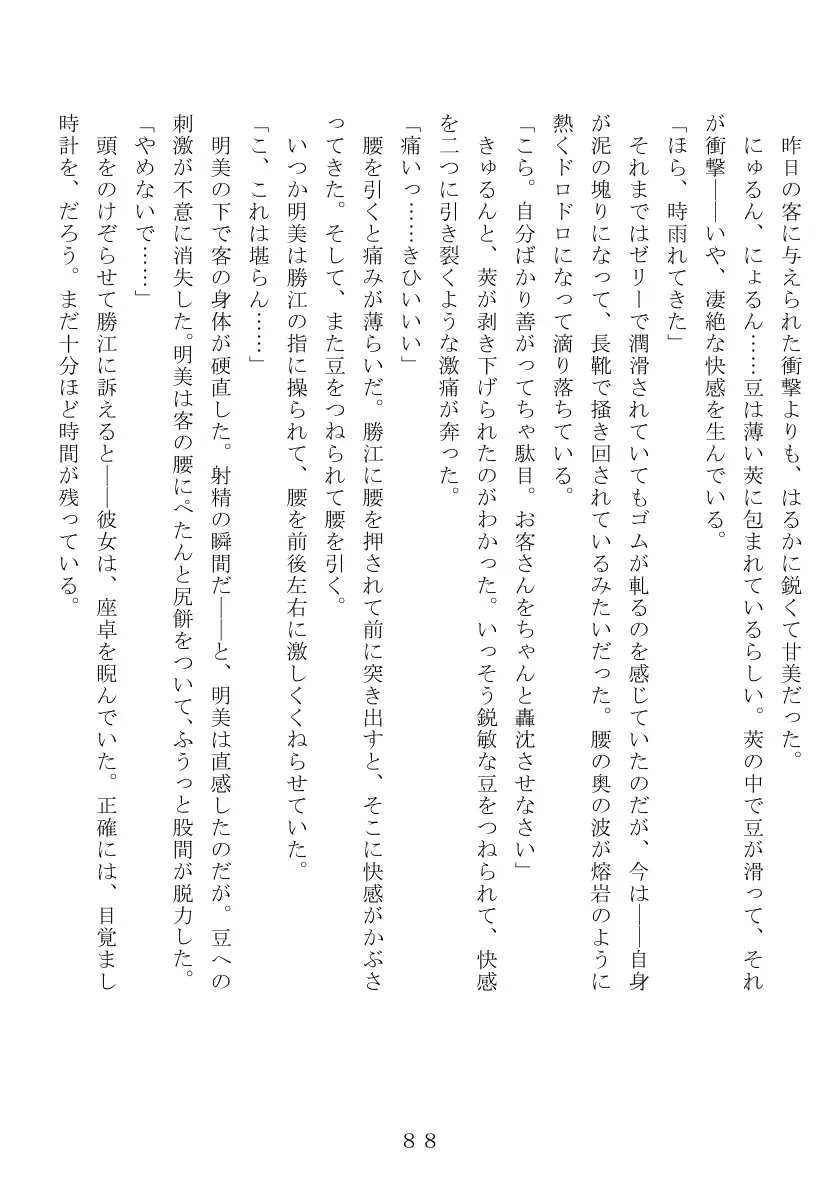 昨日の客に与えられた衝撃よりも、はるかに鋭くて甘美だった。

にゅるん、にょるん……豆は薄い莢に包まれているらしい。莢の中で豆が滑って、それが衝撃――いや、凄絶な快感を生んでいる。

「ほら、時雨れてきた」

それまではゼリーで潤滑されていてもゴムが軋るのを感じていたのだが、今は――自身が泥の塊りになって、長靴で掻き回されているみたいだった。腰の奥の波が熔岩のように熱くドロドロになって滴り落ちている。

「こら。自分ばかり善がってちゃ駄目。お客さんをちゃんと轟沈させなさい」

きゅるんと、莢が剥き下げられたのがわかった。いっそう鋭敏な豆をつねられて、快感を二つに引き裂くような激痛が奔った。

「痛いっ……きひいいい」

腰を引くと痛みが薄らいだ。勝江に腰を押されて前に突き出すと、そこに快感がかぶさってきた。そして、また豆をつねられて腰を引く。

いつか明美は勝江の指に操られて、腰を前後左右に激しくくねらせていた。

「こ、これは堪らん……」

明美の下で客の身体が硬直した。射精の瞬間だ――と、明美は直感したのだが。豆への刺激が不意に消失した。明美は客の腰にぺたんと尻餅をついて、ふうっと股間が脱力した。

「やめないで……」

頭をのけぞらせて勝江に訴えると――彼女は、座卓を睨んでいた。正確には、目覚まし時計を、だろう。まだ十分ほど時間が残っている。

88